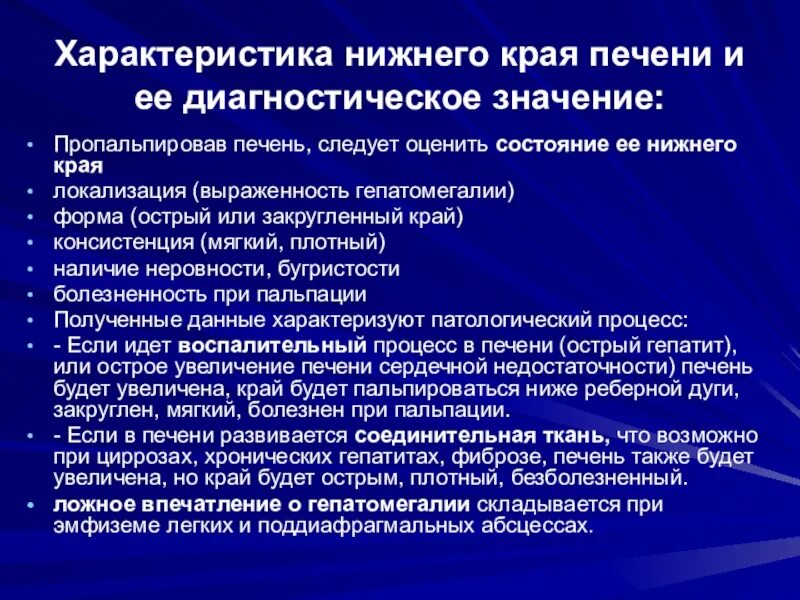 Характеристика нижнего края печени и ее диагностическое значение:

• Пропальпировав печень, следует оценить состояние ее нижнего края
• локализация (выраженность гепатомегалии)
• форма (острый или закругленный край)
• консистенция (мягкий, плотный)
• наличие неровности, бугристости
• болезненность при пальпации
• Полученные данные характеризуют патологический процесс:
• - Если идет воспалительный процесс в печени (острый гепатит), или острое увеличение печени сердечной недостаточности) печень будет увеличена, край будет пальпироваться ниже реберной дуги, закруглен, мягкий, болезнен при пальпации.
• - Если в печени развивается соединительная ткань, что возможно при циррозах, хронических гепатитах, фиброзе, печень также будет увеличена, но край будет острым, плотный, безболезненный.
• ложное впечатление о гепатомегалии складывается при эмфиземе легких и поддиафрагмальных абсцессах.